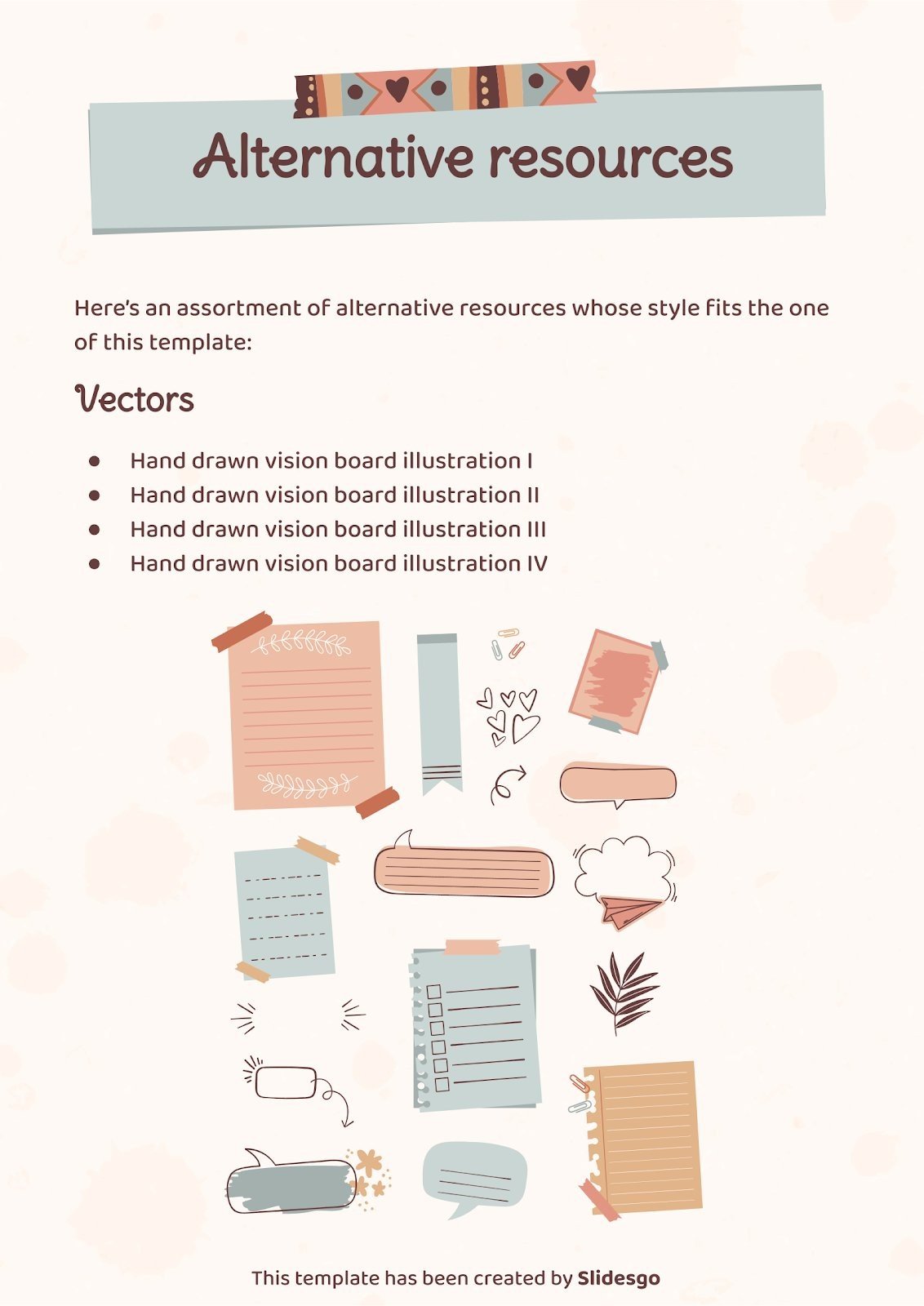 Alternative resources

Here's an assortment of alternative resources whose style fits the one of this template:

Vectors

• Hand drawn vision board illustration I
• Hand drawn vision board illustration II
• Hand drawn vision board illustration III
• Hand drawn vision board illustration IV

This template has been created by Slidesgo